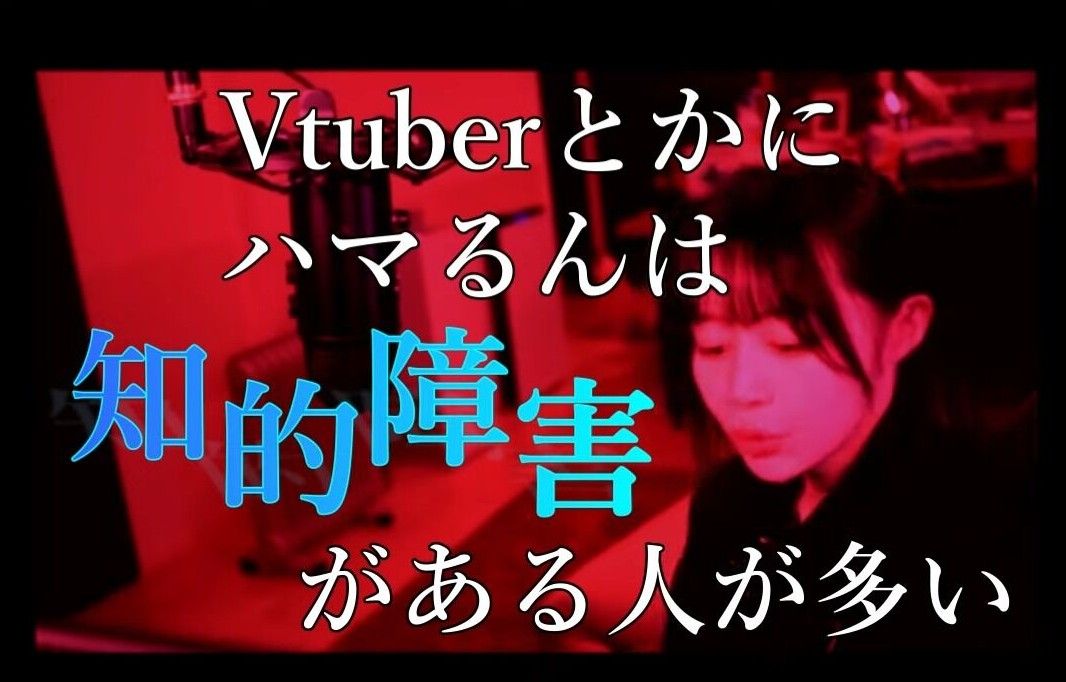 Vtuberとかに
ハマるんは
知的障害
がある人が多い